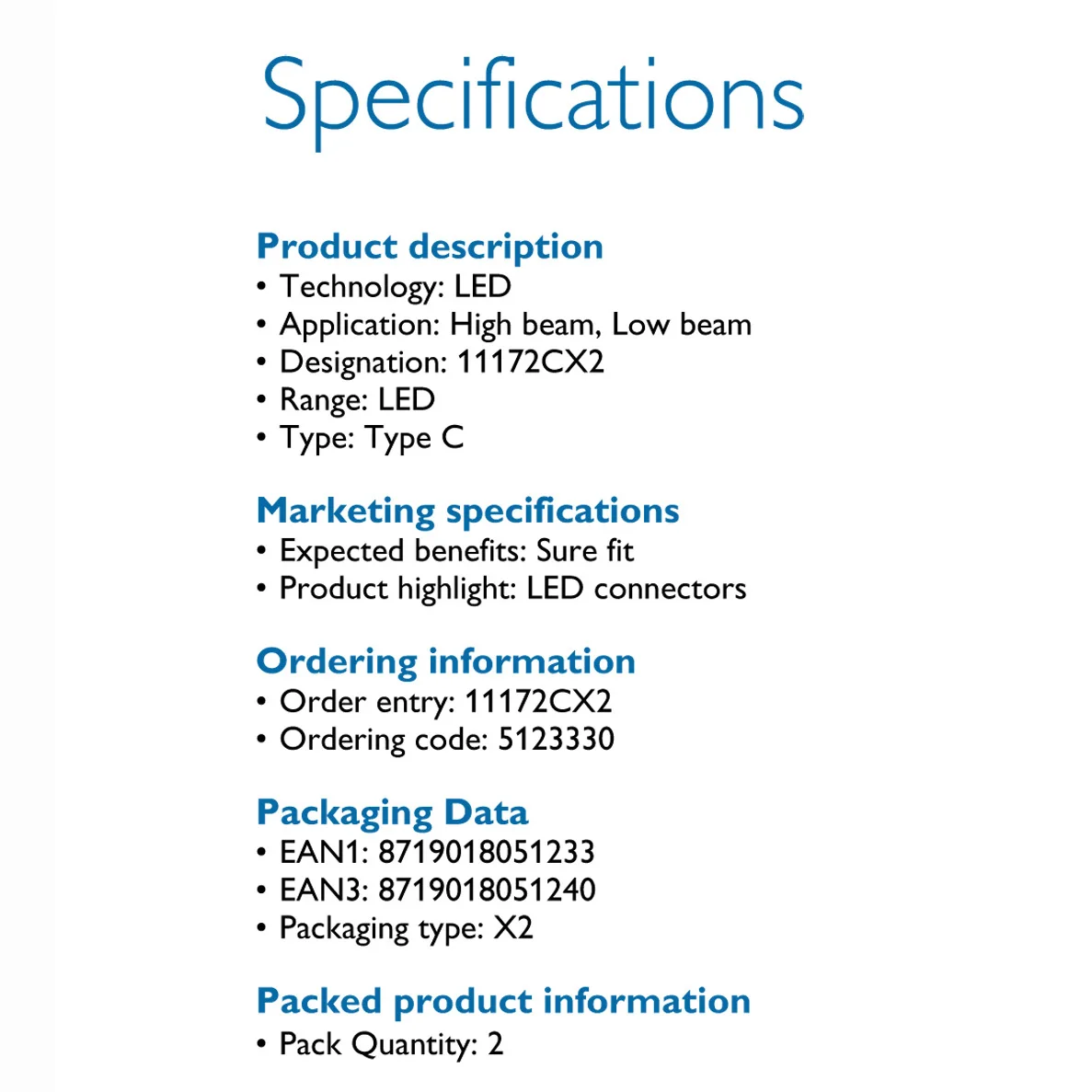 Specifications

Product description
• Technology: LED
• Application: High beam, Low beam
• Designation: 11172CX2
• Range: LED
• Type: Type C

Marketing specifications
• Expected benefits: Sure fit
• Product highlight: LED connectors

Ordering information
• Order entry: 11172CX2
• Ordering code: 5123330

Packaging Data
• EAN1: 8719018051233
• EAN3: 8719018051240
• Packaging type: X2

Packed product information
• Pack Quantity: 2